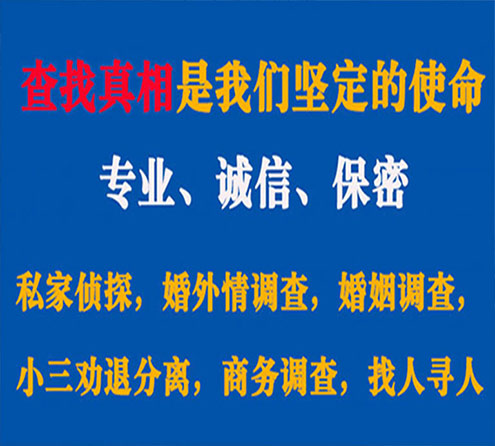 查找真相是我们坚定的使命

专业、诚信、保密

私家侦探，婚外情调查，婚姻调查，

小三劝退分离，商务调查，找人寻人